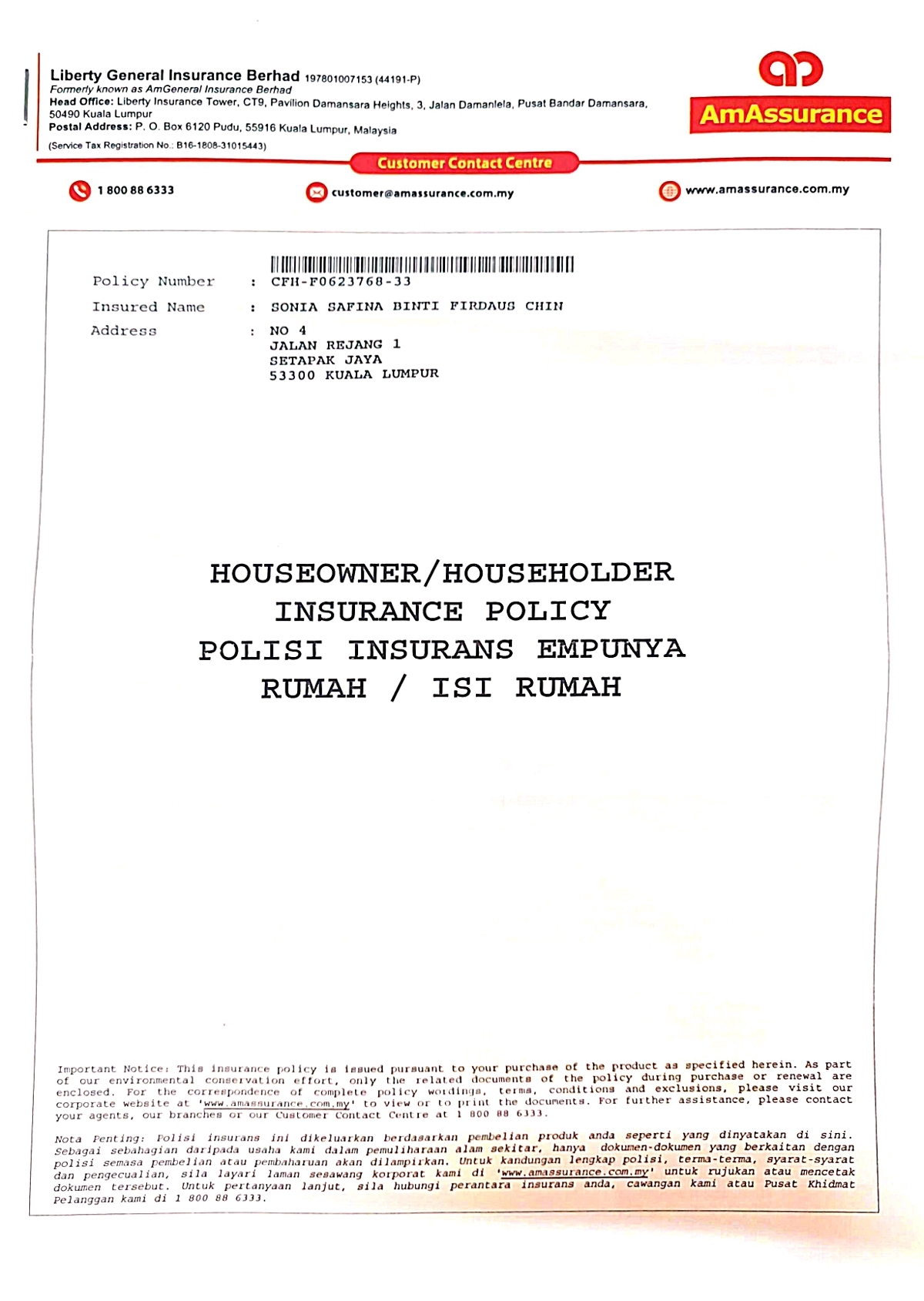 Liberty General Insurance Berhad 197801007153 (44191-P)
Formerly known as AmGeneral Insurance Berhad
Head Office: Liberty Insurance Tower, CT9, Pavilion Damansara Heights, 3, Jalan Damanlela, Pusat Bandar Damansara, 50490 Kuala Lumpur
Postal Address: P. O. Box 6120 Pudu, 55916 Kuala Lumpur, Malaysia
(Service Tax Registration No.: B16-1808-31015443)

AmAssurance

Customer Contact Centre

1 800 88 6333
customer@amassurance.com.my
www.amassurance.com.my

Policy Number : CFH-F0623768-33
Insured Name : SONIA SAFINA BINTI FIRDAUS CHIN
Address : NO 4
JALAN REJANG 1
SETAPAK JAYA
53300 KUALA LUMPUR

HOUSEOWNER/HOUSEHOLDER
INSURANCE POLICY
POLISI INSURANS EMPUNYA
RUMAH / ISI RUMAH

Important Notice: This insurance policy is issued pursuant to your purchase of the product as specified herein. As part of our environmental conservation effort, only the related documents of the policy during purchase or renewal are enclosed. For the correspondence of complete policy wordings, terms, conditions and exclusions, please visit our corporate website at 'www.amassurance.com.my' to view or to print the documents. For further assistance, please contact your agents, our branches or our Customer Contact Centre at 1 800 88 6333.

Nota Penting: Polisi insurans ini dikeluarkan berdasarkan pembelian produk anda seperti yang dinyatakan di sini. Sebagai sebahagian daripada usaha kami dalam pemuliharaan alam sekitar, hanya dokumen-dokumen yang berkaitan dengan polisi semasa pembelian atau pembaharuan akan dilampirkan. Untuk kandungan lengkap polisi, terma-terma, syarat-syarat dan pengecualian, sila layari laman sesawang korporat kami di 'www.amassurance.com.my' untuk rujukan atau mencetak dokumen tersebut. Untuk pertanyaan lanjut, sila hubungi perantara insurans anda, cawangan kami atau Pusat Khidmat Pelanggan kami di 1 800 88 6333.